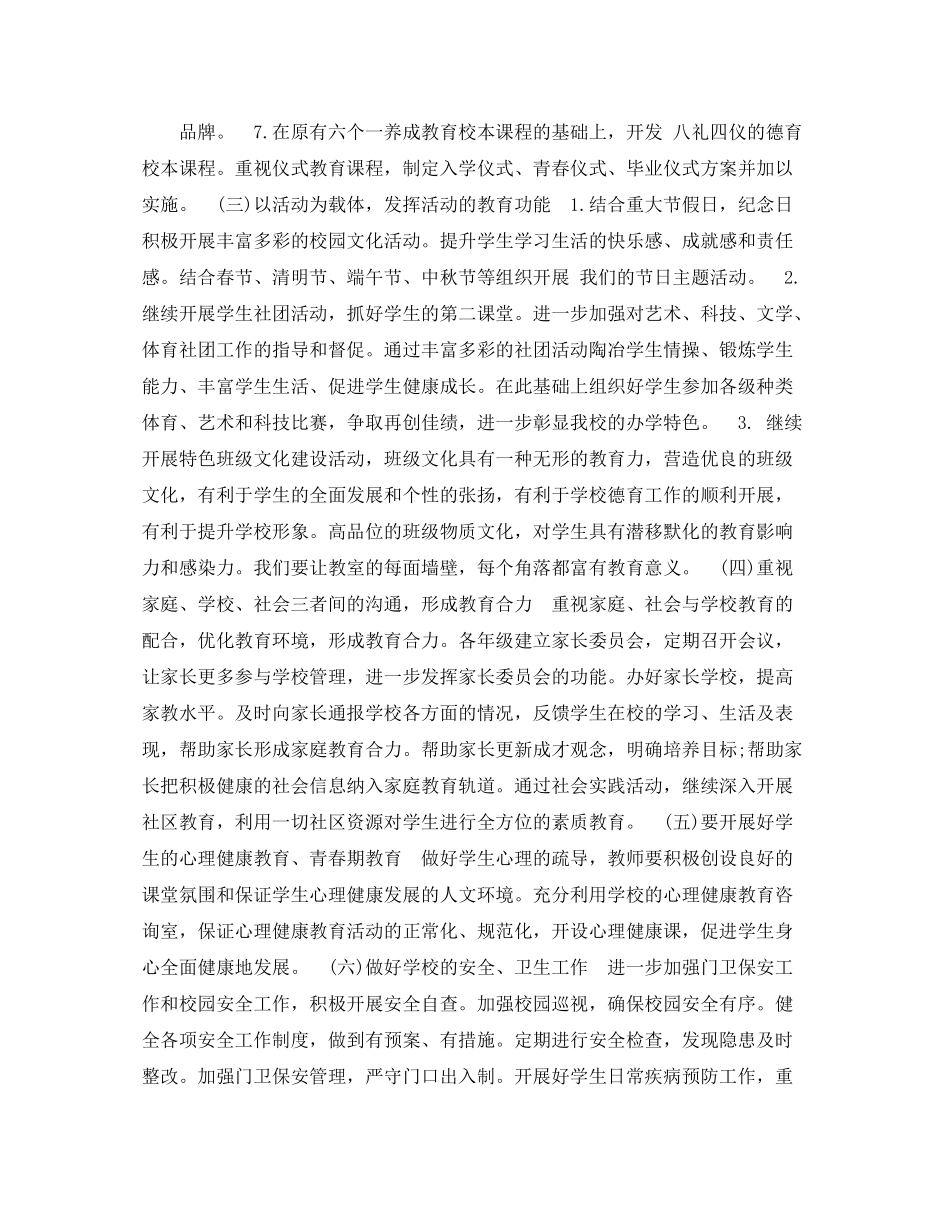 品牌。 7.在原有六个一养成教育校本课程的基础上，开发 八礼四仪的德育校本课程。重视仪式教育课程，制定入学仪式、青春仪式、毕业仪式方案并加以实施。 (三)以活动为载体，发挥活动的教育功能 1.结合重大节假日，纪念日积极开展丰富多彩的校园文化活动。提升学生学习生活的快乐感、成就感和责任感。结合春节、清明节、端午节、中秋节等组织开展 我们的节日主题活动。 2.继续开展学生社团活动，抓好学生的第二课堂。进一步加强对艺术、科技、文学、体育社团工作的指导和督促。通过丰富多彩的社团活动陶冶学生情操、锻炼学生能力、丰富学生生活、促进学生健康成长。在此基础上组织好学生参加各级种类体育、艺术和科技比赛，争取再创佳绩，进一步彰显我校的办学特色。 3. 继续开展特色班级文化建设活动，班级文化具有一种无形的教育力，营造优良的班级文化，有利于学生的全面发展和个性的张扬，有利于学校德育工作的顺利开展，有利于提升学校形象。高品位的班级物质文化，对学生具有潜移默化的教育影响力和感染力。我们要让教室的每面墙壁，每个角落都富有教育意义。 (四)重视家庭、学校、社会三者间的沟通，形成教育合力 重视家庭、社会与学校教育的配合，优化教育环境，形成教育合力。各年级建立家长委员会，定期召开会议，让家长更多参与学校管理，进一步发挥家长委员会的功能。办好家长学校，提高家教水平。及时向家长通报学校各方面的情况，反馈学生在校的学习、生活及表现，帮助家长形成家庭教育合力。帮助家长更新成才观念，明确培养目标;帮助家长把积极健康的社会信息纳入家庭教育轨道。通过社会实践活动，继续深入开展社区教育，利用一切社区资源对学生进行全方位的素质教育。 (五)要开展好学生的心理健康教育、青春期教育 做好学生心理的疏导，教师要积极创设良好的课堂氛围和保证学生心理健康发展的人文环境。充分利用学校的心理健康教育咨询室，保证心理健康教育活动的正常化、规范化，开设心理健康课，促进学生身心全面健康地发展。 (六)做好学校的安全、卫生工作 进一步加强门卫保安工作和校园安全工作，积极开展安全自查。加强校园巡视，确保校园安全有序。健全各项安全工作制度，做到有预案、有措施。定期进行安全检查，发现隐患及时整改。加强门卫保安管理，严守门口出入制。开展好学生日常疾病预防工作，重